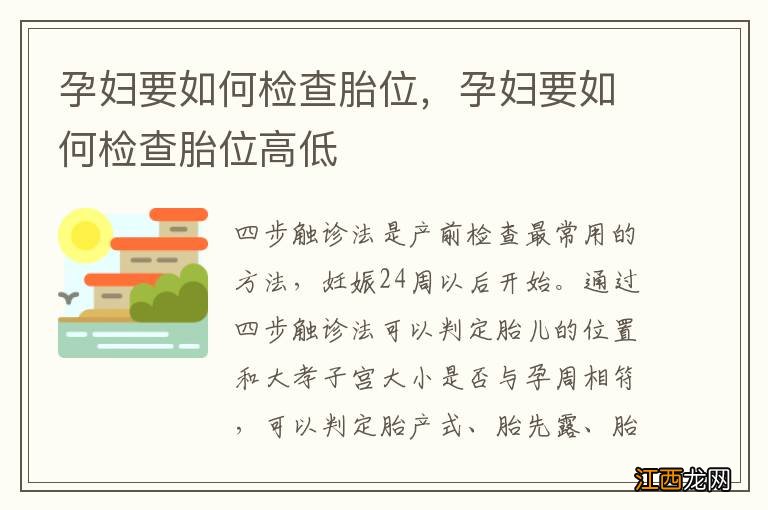 孕妇要如何检查胎位，孕妇要如何检查胎位高低

四步触诊法是产前检查最常用的方法，妊娠24周以后开始。通过四步触诊法可以判定胎儿的位置和大孝子宫大小是否与孕周相符，可以判定胎产式、胎先露、胎

江西龙网